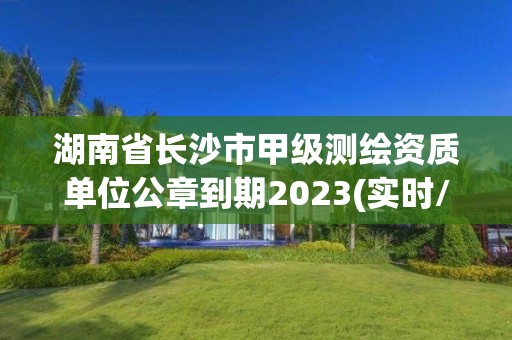 湖南省长沙市甲级测绘资质单位公章到期2023(实时/